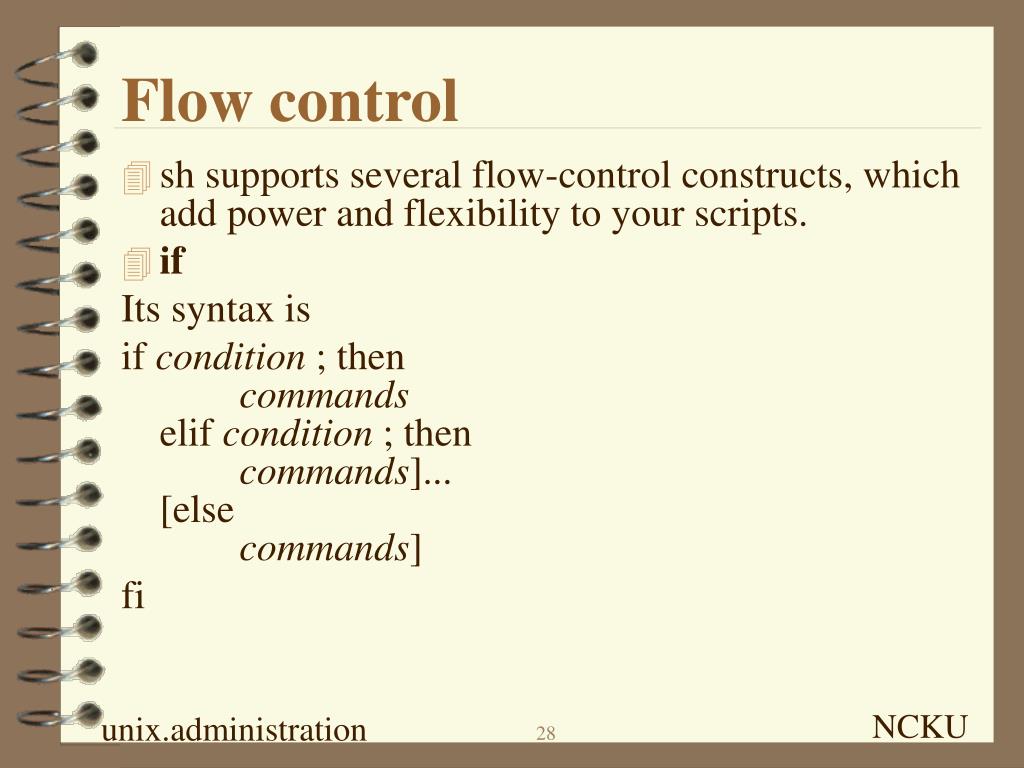 Flow control

sh supports several flow-control constructs, which add power and flexibility to your scripts.

if

Its syntax is

if condition ; then
commands
elif condition ; then
commands]...
[else
commands]
fi

unix.administration 28 NCKU